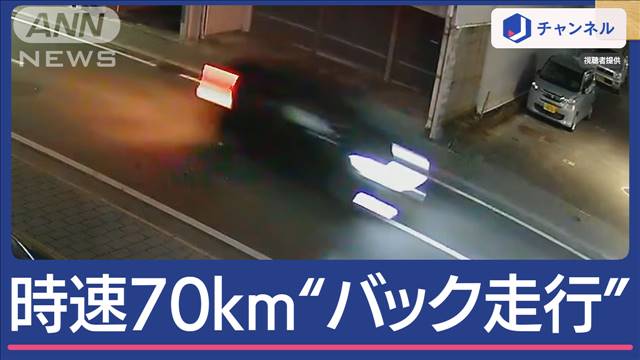 ANN NEWS

J チャンネル

視聴者提供

時速70km“バック走行”